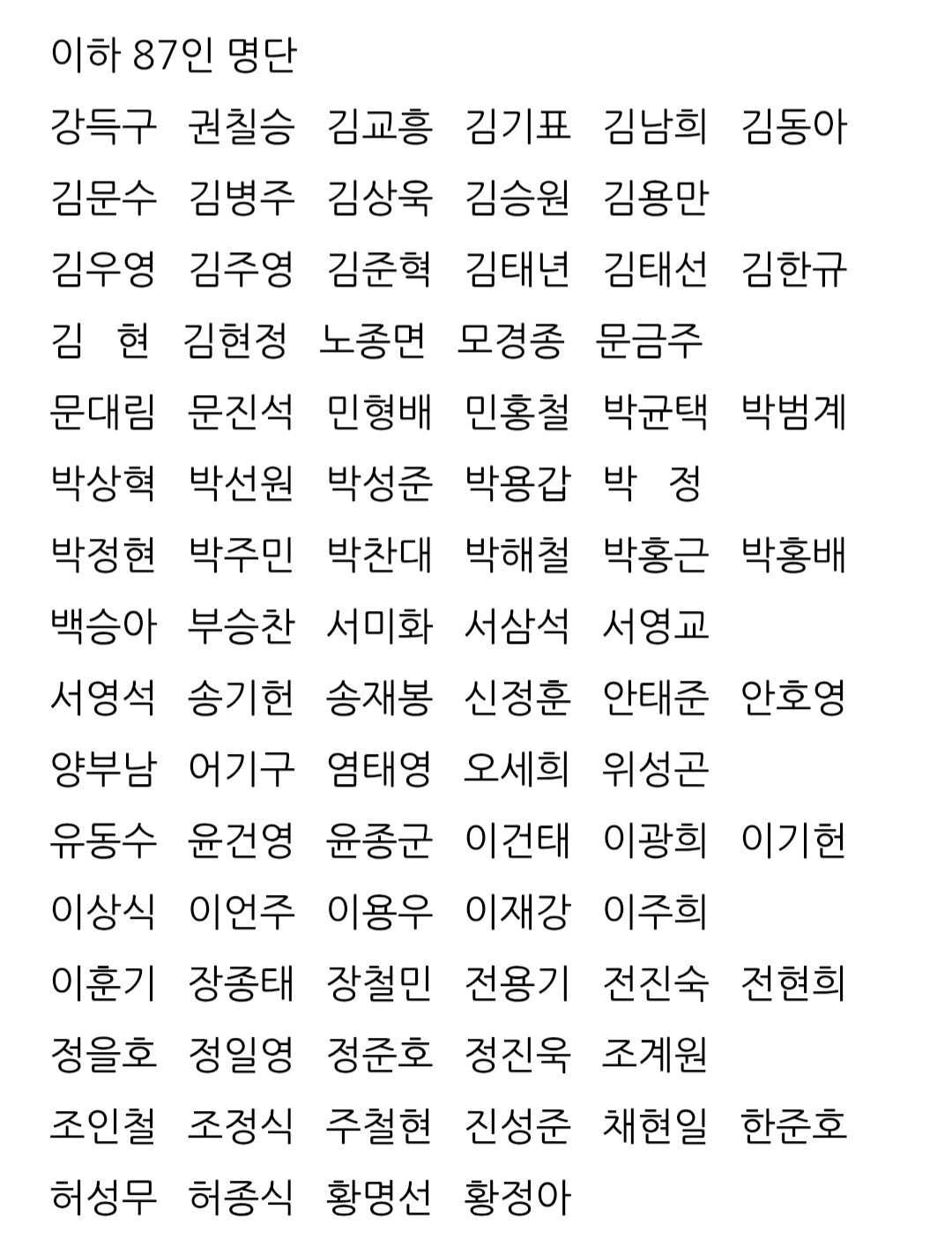 이하 87인 명단

강득구 권칠승 김교흥 김기표 김남희 김동아

김문수 김병주 김상욱 김승원 김용만

김우영 김주영 김준혁 김태년 김태선 김한규

김 현 김현정 노종면 모경종 문금주

문대림 문진석 민형배 민홍철 박균택 박범계

박상혁 박선원 박성준 박용갑 박 정

박정현 박주민 박찬대 박해철 박홍근 박홍배

백승아 부승찬 서미화 서삼석 서영교

서영석 송기헌 송재봉 신정훈 안태준 안호영

양부남 어기구 염태영 오세희 위성곤

유동수 윤건영 윤종군 이건태 이광희 이기헌

이상식 이언주 이용우 이재강 이주희

이훈기 장종태 장철민 전용기 전진숙 전현희

정을호 정일영 정준호 정진욱 조계원

조인철 조정식 주철현 진성준 채현일 한준호

허성무 허종식 황명선 황정아